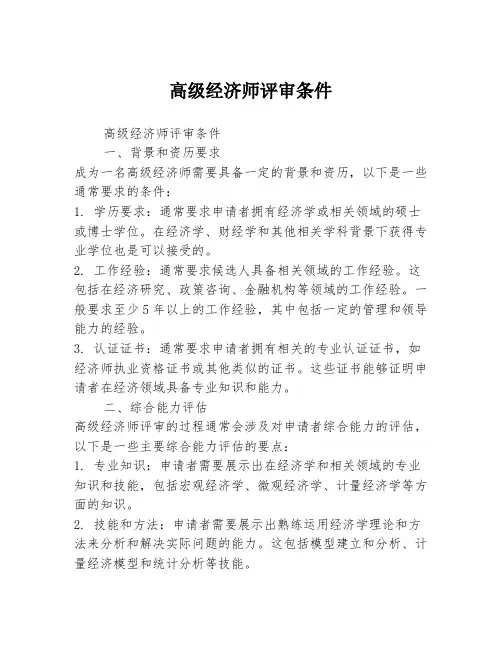 高级经济师评审条件

高级经济师评审条件

一、背景和资历要求

成为一名高级经济师需要具备一定的背景和资历，以下是一些通常要求的条件：

1. 学历要求：通常要求申请者拥有经济学或相关领域的硕士或博士学位。在经济学、财经学和其他相关学科背景下获得专业学位也是可以接受的。

2. 工作经验：通常要求候选人具备相关领域的工作经验。这包括在经济研究、政策咨询、金融机构等领域的工作经验。一般要求至少5年以上的工作经验，其中包括一定的管理和领导能力的经验。

3. 认证证书：通常要求申请者拥有相关的专业认证证书，如经济师执业资格证书或其他类似的证书。这些证书能够证明申请者在经济领域具备专业知识和能力。

二、综合能力评估

高级经济师评审的过程通常会涉及对申请者综合能力的评估，以下是一些主要综合能力评估的要点：

1. 专业知识：申请者需要展示出在经济学和相关领域的专业知识和技能，包括宏观经济学、微观经济学、计量经济学等方面的知识。

2. 技能和方法：申请者需要展示出熟练运用经济学理论和方法来分析和解决实际问题的能力。这包括模型建立和分析、计量经济模型和统计分析等技能。